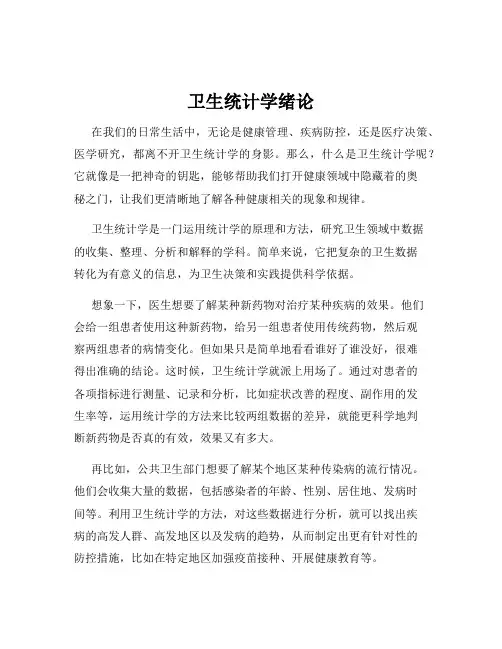 卫生统计学绪论

在我们的日常生活中，无论是健康管理、疾病防控，还是医疗决策、医学研究，都离不开卫生统计学的身影。那么，什么是卫生统计学呢？它就像是一把神奇的钥匙，能够帮助我们打开健康领域中隐藏着的奥秘之门，让我们更清晰地了解各种健康相关的现象和规律。

卫生统计学是一门运用统计学的原理和方法，研究卫生领域中数据的收集、整理、分析和解释的学科。简单来说，它把复杂的卫生数据转化为有意义的信息，为卫生决策和实践提供科学依据。

想象一下，医生想要了解某种新药物对治疗某种疾病的效果。他们会给一组患者使用这种新药物，给另一组患者使用传统药物，然后观察两组患者的病情变化。但如果只是简单地看看谁好了谁没好，很难得出准确的结论。这时候，卫生统计学就派上用场了。通过对患者的各项指标进行测量、记录和分析，比如症状改善的程度、副作用的发生率等，运用统计学的方法来比较两组数据的差异，就能更科学地判断新药物是否真的有效，效果又有多大。

再比如，公共卫生部门想要了解某个地区某种传染病的流行情况。他们会收集大量的数据，包括感染者的年龄、性别、居住地、发病时间等。利用卫生统计学的方法，对这些数据进行分析，就可以找出疾病的高发人群、高发地区以及发病的趋势，从而制定出更有针对性的防控措施，比如在特定地区加强疫苗接种、开展健康教育等。